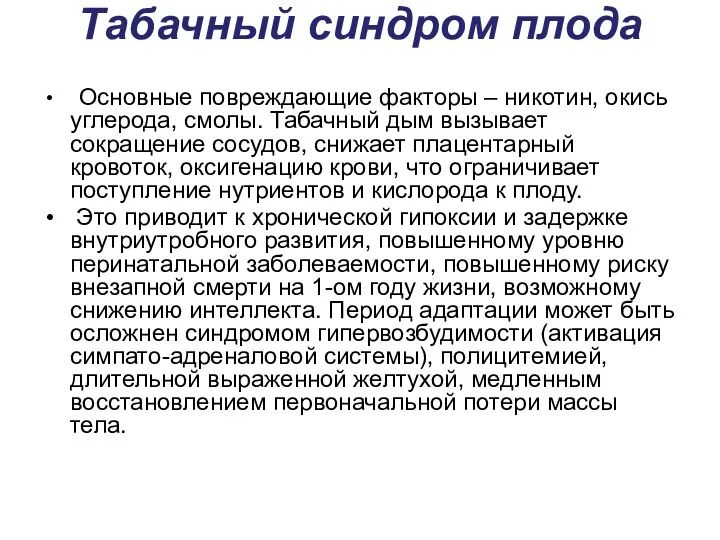 Табачный синдром плода

• Основные повреждающие факторы – никотин, окись углерода, смолы. Табачный дым вызывает сокращение сосудов, снижает плацентарный кровоток, оксигенацию крови, что ограничивает поступление нутриентов и кислорода к плоду.

• Это приводит к хронической гипоксии и задержке внутриутробного развития, повышенному уровню перинатальной заболеваемости, повышенному риску внезапной смерти на 1-ом году жизни, возможному снижению интеллекта. Период адаптации может быть осложнен синдромом гипервозбудимости (активация симпато-адреналовой системы), полицитемией, длительной выраженной желтухой, медленным восстановлением первоначальной потери массы тела.